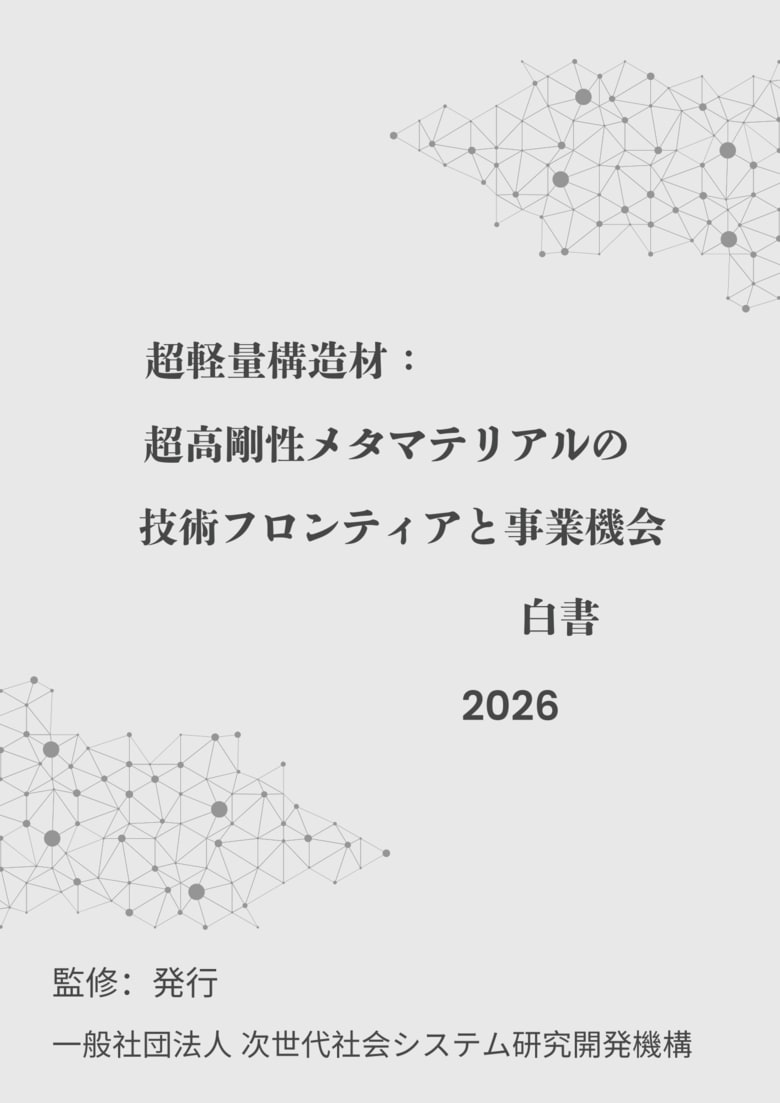 超軽量構造材：
超高剛性メタマテリアルの
技術フロンティアと事業機会
白書
2026

監修：発行
一般社団法人 次世代社会システム研究開発機構